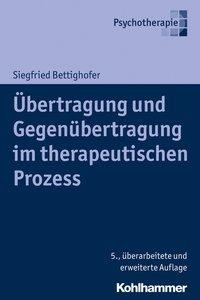 Psychotherapie

Siegfried Bettighofer

Übertragung und Gegenübertragung im therapeutischen Prozess

5., überarbeitete und erweiterte Auflage

Kohlhammer